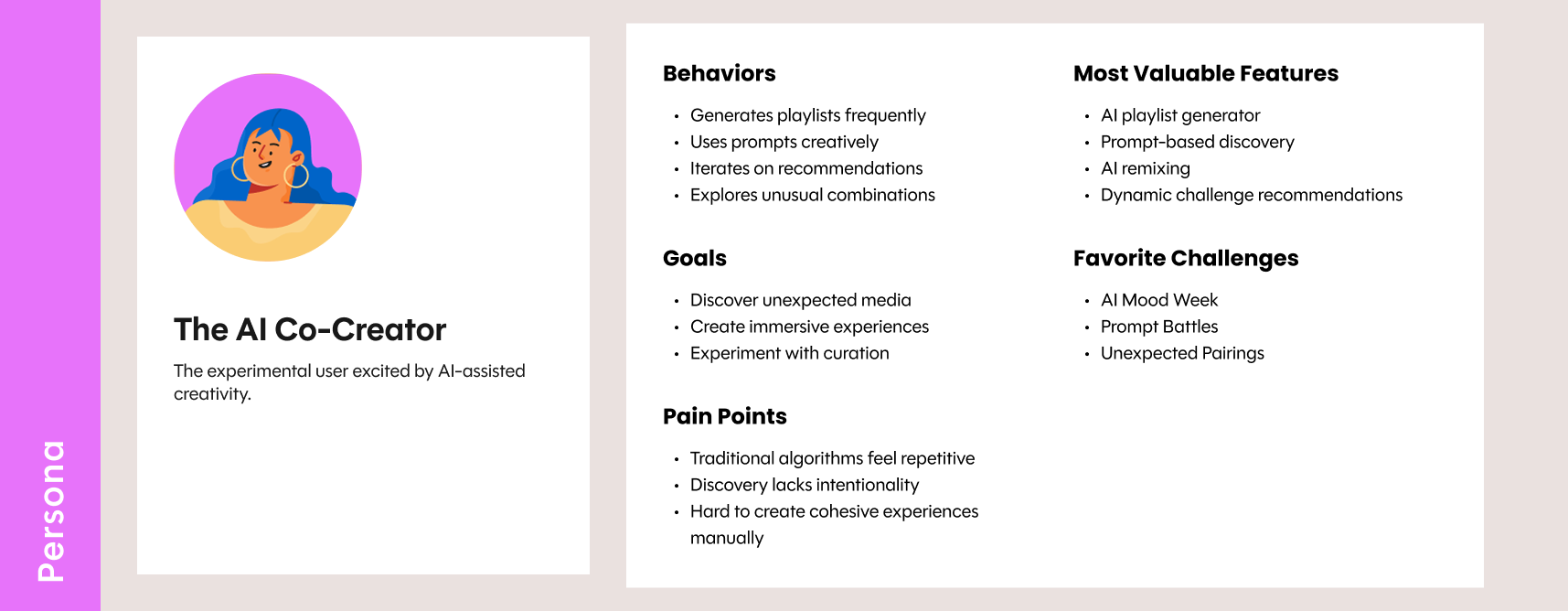 Persona

The AI Co-Creator

The experimental user excited by AI-assisted creativity.

Behaviors

• Generates playlists frequently
• Uses prompts creatively
• Iterates on recommendations
• Explores unusual combinations

Goals

• Discover unexpected media
• Create immersive experiences
• Experiment with curation

Pain Points

• Traditional algorithms feel repetitive
• Discovery lacks intentionality
• Hard to create cohesive experiences manually

Most Valuable Features

• AI playlist generator
• Prompt-based discovery
• AI remixing
• Dynamic challenge recommendations

Favorite Challenges

• AI Mood Week
• Prompt Battles
• Unexpected Pairings